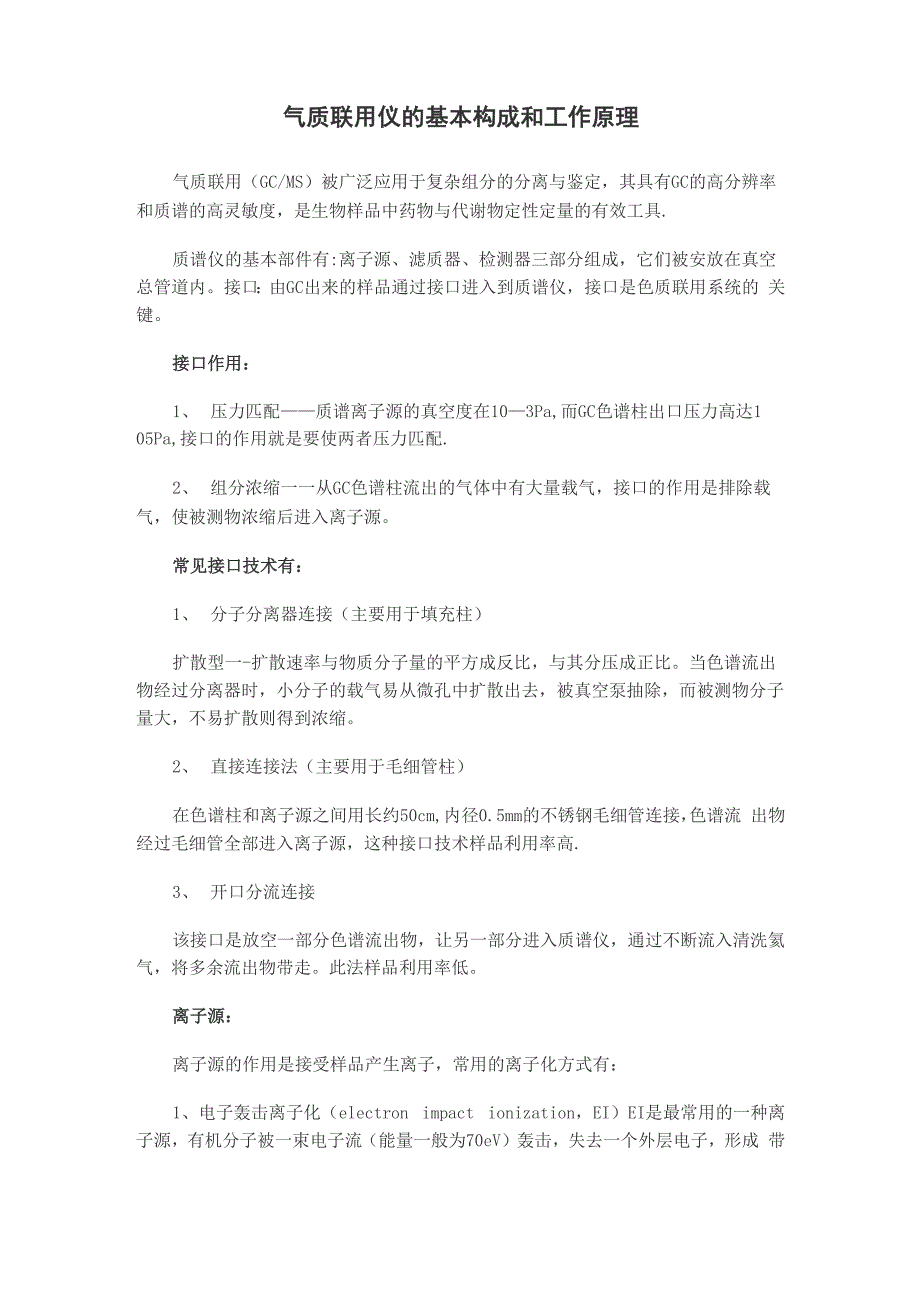 气质联用仪的基本构成和工作原理

气质联用（GC/MS）被广泛应用于复杂组分的分离与鉴定，其具有GC的高分辨率和质谱的高灵敏度，是生物样品中药物与代谢物定性定量的有效工具.

质谱仪的基本部件有:离子源、滤质器、检测器三部分组成，它们被安放在真空总管道内。接口：由GC出来的样品通过接口进入到质谱仪，接口是色质联用系统的 关键。

接口作用：

1、 压力匹配——质谱离子源的真空度在10—3Pa,而GC色谱柱出口压力高达105Pa,接口的作用就是要使两者压力匹配.

2、 组分浓缩一一从GC色谱柱流出的气体中有大量载气，接口的作用是排除载气，使被测物浓缩后进入离子源。

常见接口技术有：

1、 分子分离器连接（主要用于填充柱）

扩散型一-扩散速率与物质分子量的平方成反比，与其分压成正比。当色谱流出物经过分离器时，小分子的载气易从微孔中扩散出去，被真空泵抽除，而被测物分子量大，不易扩散则得到浓缩。

2、 直接连接法（主要用于毛细管柱）

在色谱柱和离子源之间用长约50cm,内径0.5mm的不锈钢毛细管连接,色谱流 出物经过毛细管全部进入离子源，这种接口技术样品利用率高.

3、 开口分流连接

该接口是放空一部分色谱流出物，让另一部分进入质谱仪，通过不断流入清洗氦气，将多余流出物带走。此法样品利用率低。

离子源：

离子源的作用是接受样品产生离子，常用的离子化方式有：

1、电子轰击离子化（electron impact ionization，EI）EI是最常用的一种离子源，有机分子被一束电子流（能量一般为70eV）轰击，失去一个外层电子，形成 带